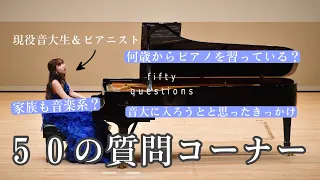 現役音大生＆ピアニスト

何歳からピアノを習っている？

fifty questions

家族も音楽系？

音大に入ろうとと思ったきっかけ

５０の質問コーナー